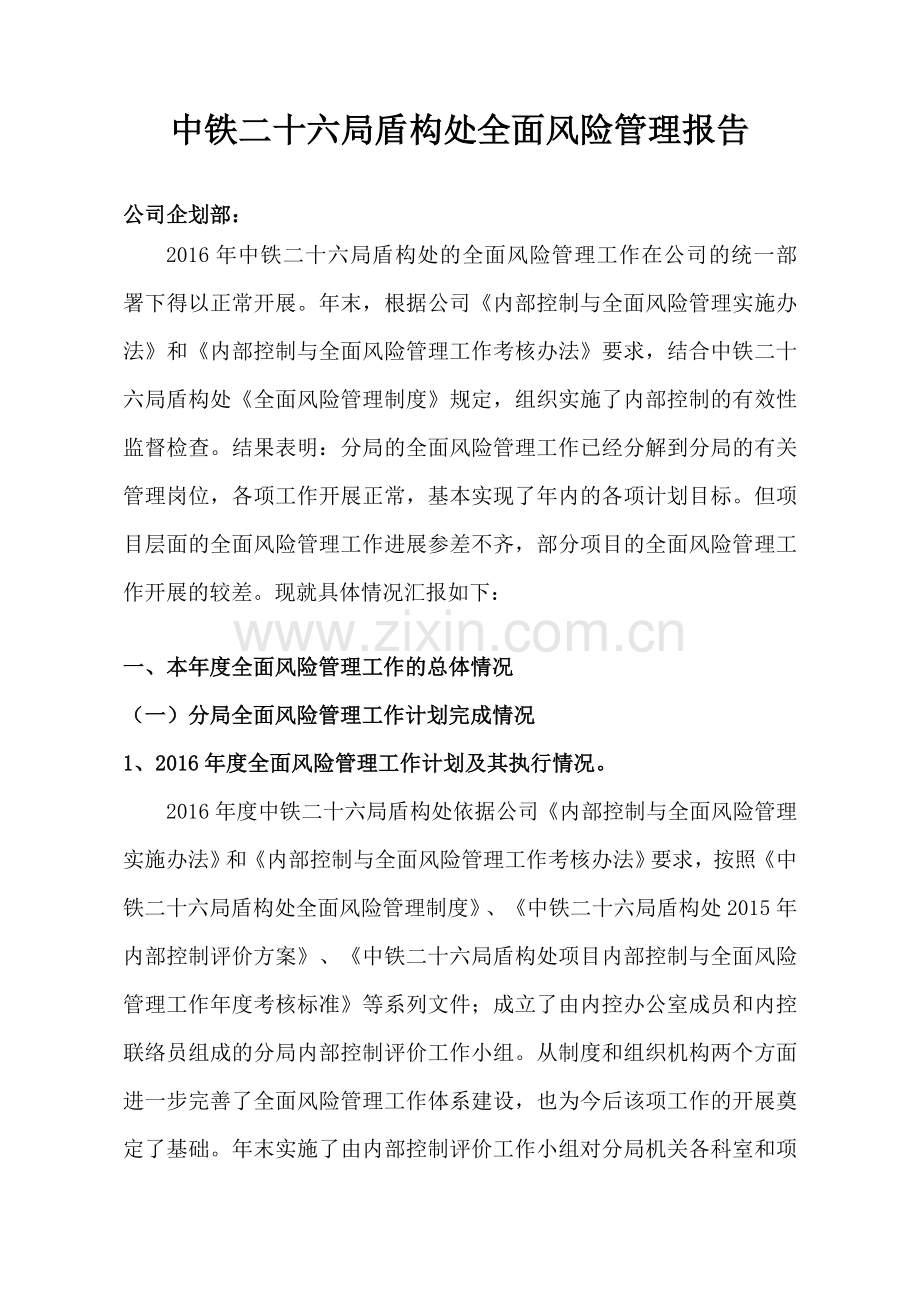 中铁二十六局盾构处全面风险管理报告

公司企划部：

2016年中铁二十六局盾构处的全面风险管理工作在公司的统一部署下得以正常开展。年末，根据公司《内部控制与全面风险管理实施办法》和《内部控制与全面风险管理工作考核办法》要求，结合中铁二十六局盾构处《全面风险管理制度》规定，组织实施了内部控制的有效性监督检查。结果表明：分局的全面风险管理工作已经分解到分局的有关管理岗位，各项工作开展正常，基本实现了年内的各项计划目标。但项目层面的全面风险管理工作进展参差不齐，部分项目的全面风险管理工作开展的较差。现就具体情况汇报如下：

www.zixin.com.cn

一、本年度全面风险管理工作的总体情况

（一）分局全面风险管理工作计划完成情况

1、2016年度全面风险管理工作计划及其执行情况。

2016年度中铁二十六局盾构处依据公司《内部控制与全面风险管理实施办法》和《内部控制与全面风险管理工作考核办法》要求，按照《中铁二十六局盾构处全面风险管理制度》、《中铁二十六局盾构处2015年内部控制评价方案》、《中铁二十六局盾构处项目内部控制与全面风险管理工作年度考核标准》等系列文件；成立了由内控办公室成员和内控联络员组成的分局内部控制评价工作小组。从制度和组织机构两个方面进一步完善了全面风险管理工作体系建设，也为今后该项工作的开展奠定了基础。年末实施了由内部控制评价工作小组对分局机关各科室和项